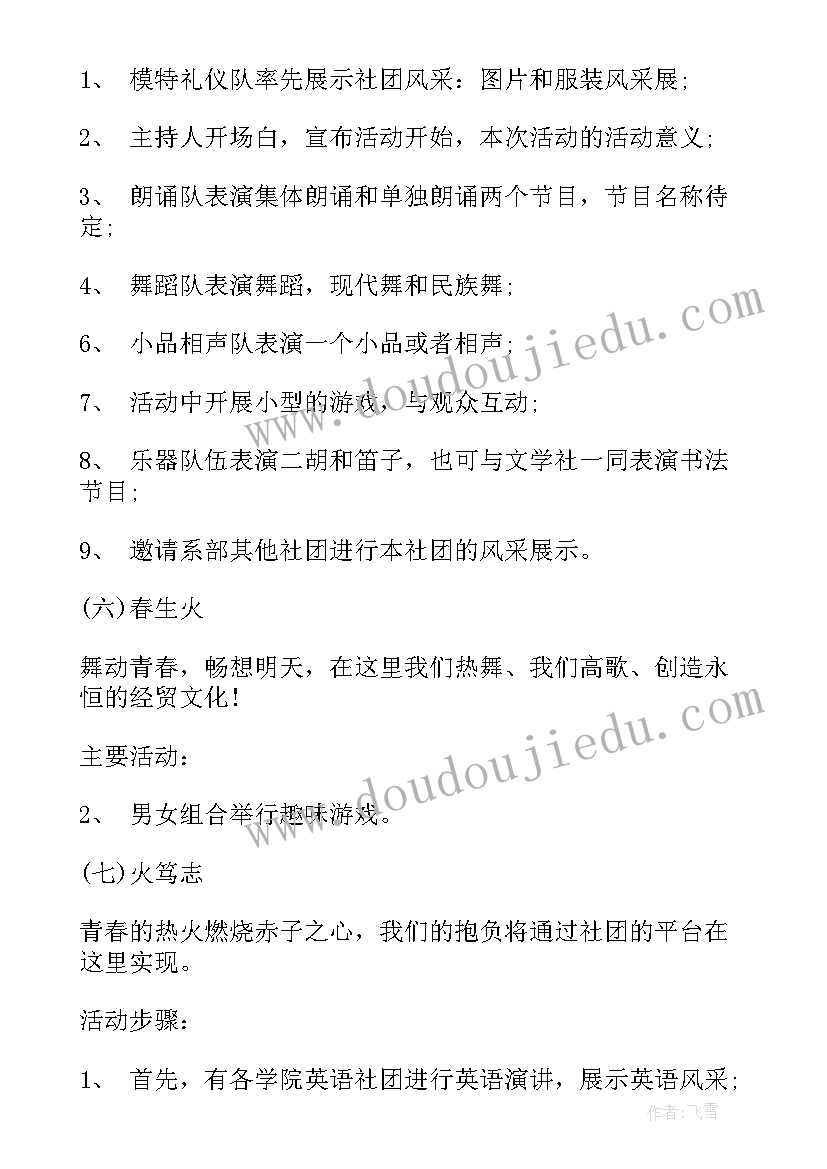 1、 模特礼仪队率先展示社团风采：图片和服装风采展;

2、 主持人开场白，宣布活动开始，本次活动的活动意义;

3、 朗诵队表演集体朗诵和单独朗诵两个节目，节目名称待定;

4、 舞蹈队表演舞蹈，现代舞和民族舞;

6、 小品相声队表演一个小品或者相声;

7、 活动中开展小型的游戏，与观众互动;

8、 乐器队伍表演二胡和笛子，也可与文学社一同表演书法节目;

9、 邀请系部其他社团进行本社团的风采展示。

(六)春生火

舞动青春，畅想明天，在这里我们热舞、我们高歌、创造永恒的经贸文化！

主要活动：

2、 男女组合举行趣味游戏。

(七)火笃志

青春的热火燃烧赤子之心，我们的抱负将通过社团的平台在这里实现。

活动步骤：

1、 首先，有各学院英语社团进行英语演讲，展示英语风采;

www.doudoujiedu.com

www.doudoujiedu.com

作者：飞雪